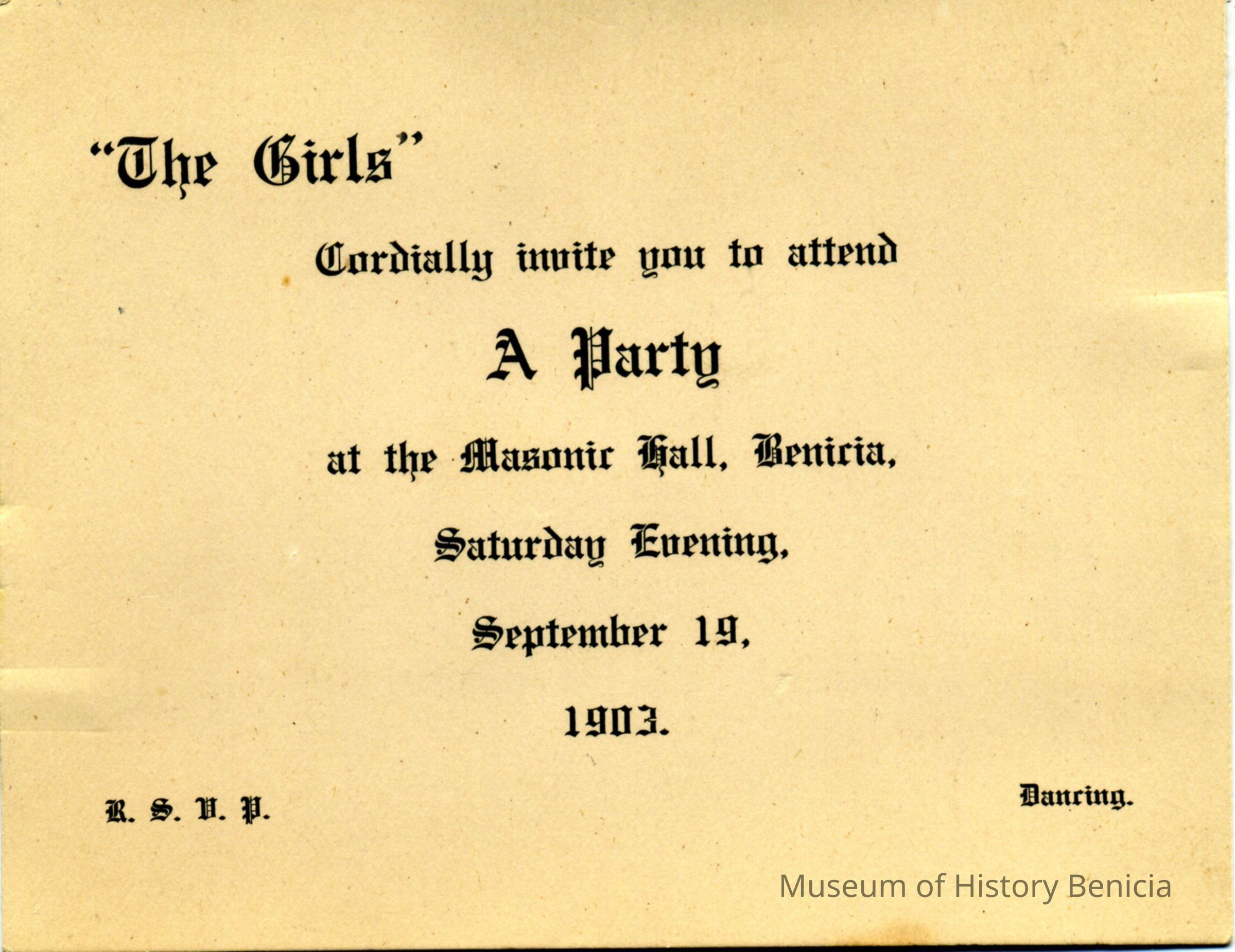 "The Girls"

Cordially invite you to attend

A Party

at the Masonic Hall, Benicia,

Saturday Evening,

September 19,

1903.

R. S. V. P.

Dancing.

Museum of History Benicia